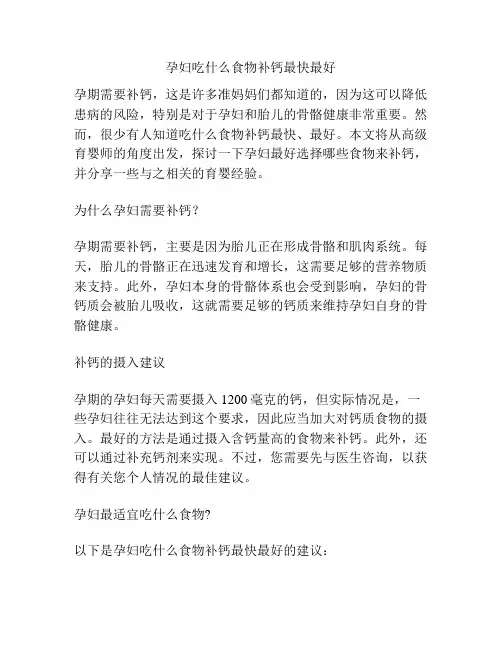 孕妇吃什么食物补钙最快最好

孕期需要补钙，这是许多准妈妈们都知道的，因为这可以降低患病的风险，特别是对于孕妇和胎儿的骨骼健康非常重要。然而，很少有人知道吃什么食物补钙最快、最好。本文将从高级育婴师的角度出发，探讨一下孕妇最好选择哪些食物来补钙，并分享一些与之相关的育婴经验。

为什么孕妇需要补钙？

孕期需要补钙，主要是因为胎儿正在形成骨骼和肌肉系统。每天，胎儿的骨骼正在迅速发育和增长，这需要足够的营养物质来支持。此外，孕妇本身的骨骼体系也会受到影响，孕妇的骨钙质会被胎儿吸收，这就需要足够的钙质来维持孕妇自身的骨骼健康。

补钙的摄入建议

孕期的孕妇每天需要摄入 1200 毫克的钙，但实际情况是，一些孕妇往往无法达到这个要求，因此应当加大对钙质食物的摄入。最好的方法是通过摄入含钙量高的食物来补钙。此外，还可以通过补充钙剂来实现。不过，您需要先与医生咨询，以获得有关您个人情况的最佳建议。

孕妇最适宜吃什么食物?

以下是孕妇吃什么食物补钙最快最好的建议：